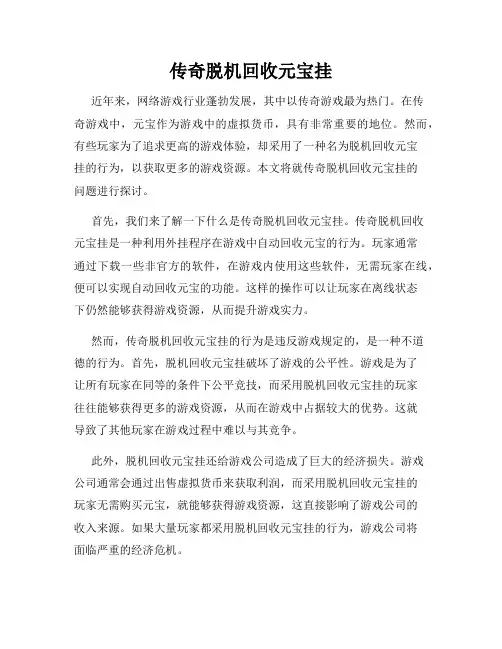 传奇脱机回收元宝挂

近年来，网络游戏行业蓬勃发展，其中以传奇游戏最为热门。在传奇游戏中，元宝作为游戏中的虚拟货币，具有非常重要的地位。然而，有些玩家为了追求更高的游戏体验，却采用了一种名为脱机回收元宝挂的行为，以获取更多的游戏资源。本文将就传奇脱机回收元宝挂的问题进行探讨。

首先，我们来了解一下什么是传奇脱机回收元宝挂。传奇脱机回收元宝挂是一种利用外挂程序在游戏中自动回收元宝的行为。玩家通常通过下载一些非官方的软件，在游戏内使用这些软件，无需玩家在线，便可以实现自动回收元宝的功能。这样的操作可以让玩家在离线状态下仍然能够获得游戏资源，从而提升游戏实力。

然而，传奇脱机回收元宝挂的行为是违反游戏规定的，是一种不道德的行为。首先，脱机回收元宝挂破坏了游戏的公平性。游戏是为了让所有玩家在同等的条件下公平竞技，而采用脱机回收元宝挂的玩家往往能够获得更多的游戏资源，从而在游戏中占据较大的优势。这就导致了其他玩家在游戏过程中难以与其竞争。

此外，脱机回收元宝挂还给游戏公司造成了巨大的经济损失。游戏公司通常会通过出售虚拟货币来获取利润，而采用脱机回收元宝挂的玩家无需购买元宝，就能够获得游戏资源，这直接影响了游戏公司的收入来源。如果大量玩家都采用脱机回收元宝挂的行为，游戏公司将面临严重的经济危机。